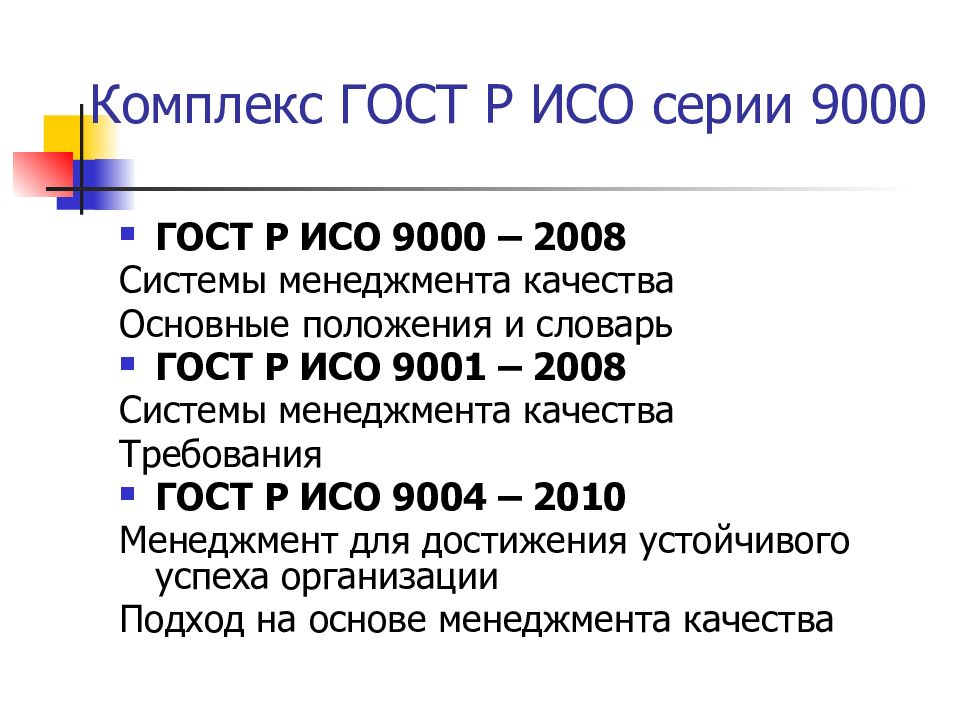 Комплекс ГОСТ Р ИСО серии 9000

ГОСТ Р ИСО 9000 – 2008

Системы менеджмента качества

Основные положения и словарь

ГОСТ Р ИСО 9001 – 2008

Системы менеджмента качества

Требования

ГОСТ Р ИСО 9004 – 2010

Менеджмент для достижения устойчивого успеха организации

Подход на основе менеджмента качества